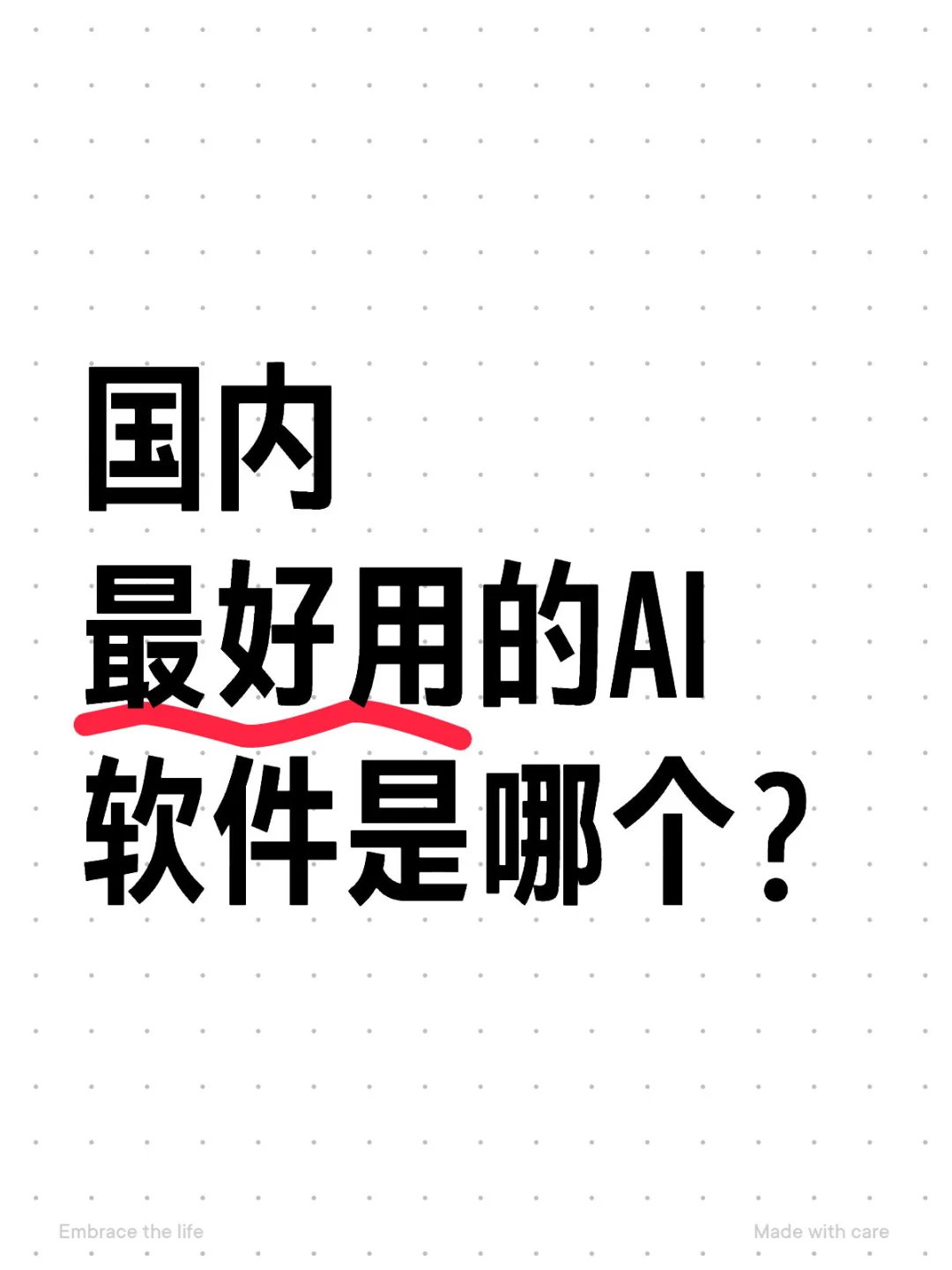 国内
最好用的AI
软件是哪个？

Embrace the life

Made with care